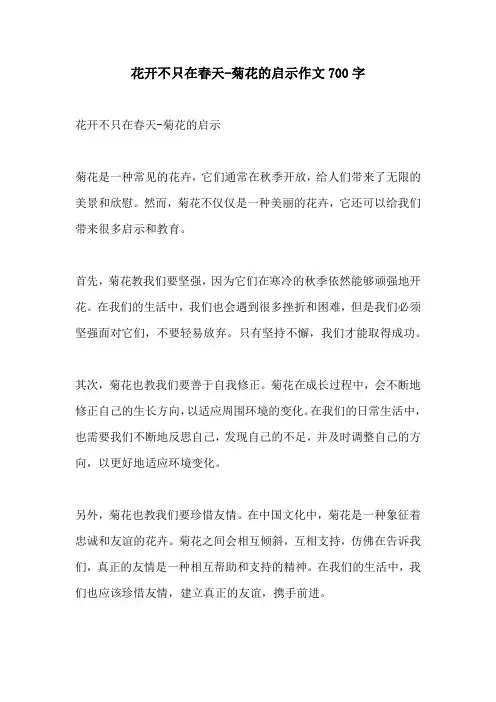 花开不只在春天-菊花的启示作文700字

花开不只在春天-菊花的启示

菊花是一种常见的花卉，它们通常在秋季开放，给人们带来了无限的美景和欣慰。然而，菊花不仅仅是一种美丽的花卉，它还可以给我们带来很多启示和教育。

首先，菊花教我们要坚强，因为它们在寒冷的秋季依然能够顽强地开花。在我们的生活中，我们也会遇到很多挫折和困难，但是我们必须坚强面对它们，不要轻易放弃。只有坚持不懈，我们才能取得成功。

其次，菊花也教我们要善于自我修正。菊花在成长过程中，会不断地修正自己的生长方向，以适应周围环境的变化。在我们的日常生活中，也需要我们不断地反思自己，发现自己的不足，并及时调整自己的方向，以更好地适应环境变化。

另外，菊花也教我们要珍惜友情。在中国文化中，菊花是一种象征着忠诚和友谊的花卉。菊花之间会相互倾斜，互相支持，仿佛在告诉我们，真正的友情是一种相互帮助和支持的精神。在我们的生活中，我们也应该珍惜友情，建立真正的友谊，携手前进。